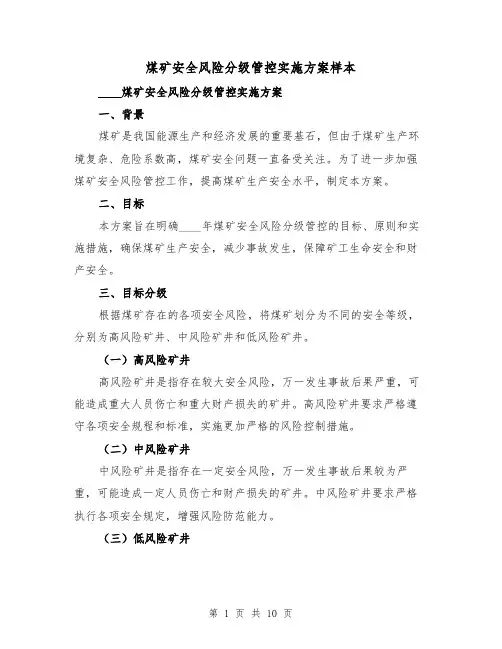 煤矿安全风险分级管控实施方案样本

____煤矿安全风险分级管控实施方案

一、背景

煤矿是我国能源生产和经济发展的重要基石，但由于煤矿生产环境复杂、危险系数高，煤矿安全问题一直备受关注。为了进一步加强煤矿安全风险管控工作，提高煤矿生产安全水平，制定本方案。

二、目标

本方案旨在明确____年煤矿安全风险分级管控的目标、原则和实施措施，确保煤矿生产安全，减少事故发生，保障矿工生命安全和财产安全。

三、目标分级

根据煤矿存在的各项安全风险，将煤矿划分为不同的安全等级，分别为高风险矿井、中风险矿井和低风险矿井。

（一）高风险矿井

高风险矿井是指存在较大安全风险，万一发生事故后果严重，可能造成重大人员伤亡和重大财产损失的矿井。高风险矿井要求严格遵守各项安全规程和标准，实施更加严格的风险控制措施。

（二）中风险矿井

中风险矿井是指存在一定安全风险，万一发生事故后果较为严重，可能造成一定人员伤亡和财产损失的矿井。中风险矿井要求严格执行各项安全规定，增强风险防范能力。

（三）低风险矿井

第 1 页 共 10 页